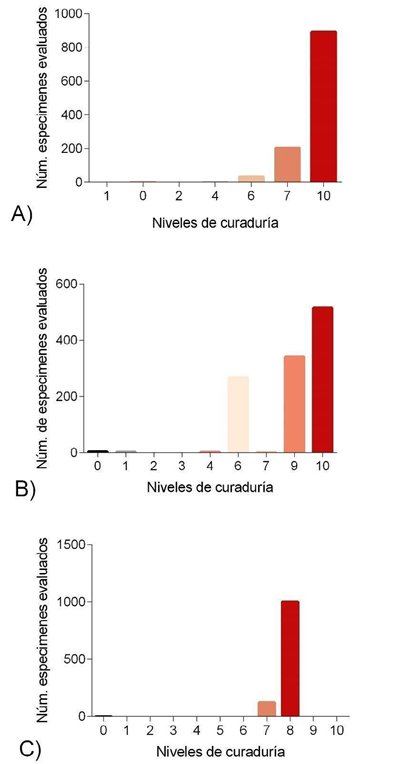 Núm. especimenes evaluados
1000
800
600
400
200
0
1 0 2 4 6 7 10
A)
Niveles de curaduría

Núm. de especimenes evaluados
600
400
200
0
0 1 2 3 4 6 7 9 10
B)
Niveles de curaduría

Núm. especimenes evaluados
1500
1000
500
0
0 1 2 3 4 5 6 7 8 9 10
C)
Niveles de curaduría